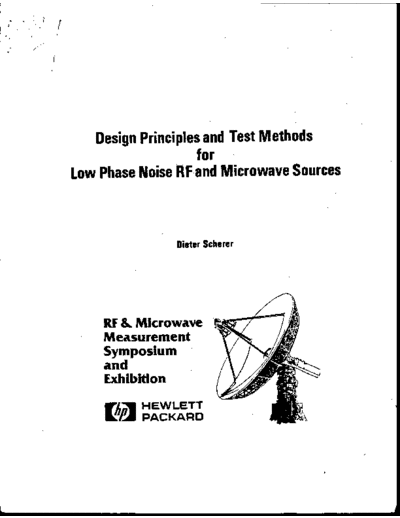 Design Principles and Test Methods
for
Low Phase Noise RF and Microwave Sources

Dieter Scherer

RF & Microwave
Measurement
Symposium
and
Exhibition

hp HEWLETT
PACKARD